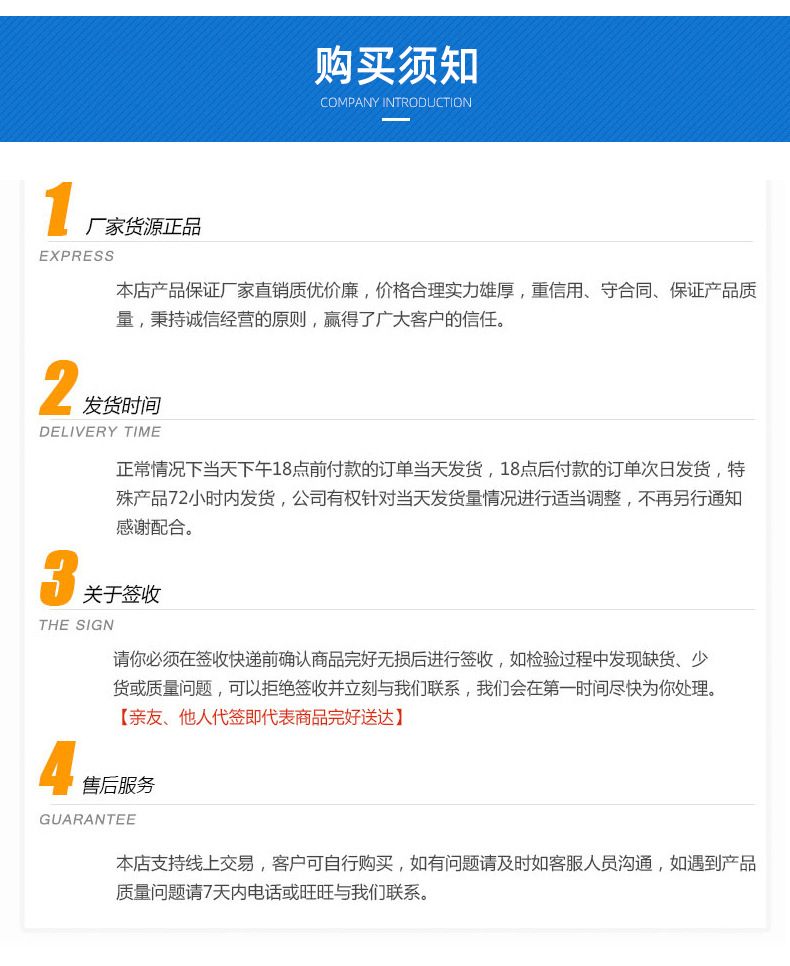 购买须知
COMPANY INTRODUCTION

1 厂家货源正品
EXPRESS

本店产品保证厂家直销质优价廉，价格合理实力雄厚，重信用、守合同、保证产品质量，秉持诚信经营的原则，赢得了广大客户的信任。

2 发货时间
DELIVERY TIME

正常情况下当天下午18点前付款的订单当天发货，18点后付款的订单次日发货，特殊产品72小时内发货，公司有权针对当天发货量情况进行适当调整，不再另行通知感谢配合。

3 关于签收
THE SIGN

请你必须在签收快递前确认商品完好无损后进行签收，如检验过程中发现缺货、少货或质量问题，可以拒绝签收并立刻与我们联系，我们会在第一时间尽快为你处理。
【亲友、他人代签即代表商品完好送达】

4 售后服务
GUARANTEE

本店支持线上交易，客户可自行购买，如有问题请及时如客服人员沟通，如遇到产品质量问题请7天内电话或旺旺与我们联系。